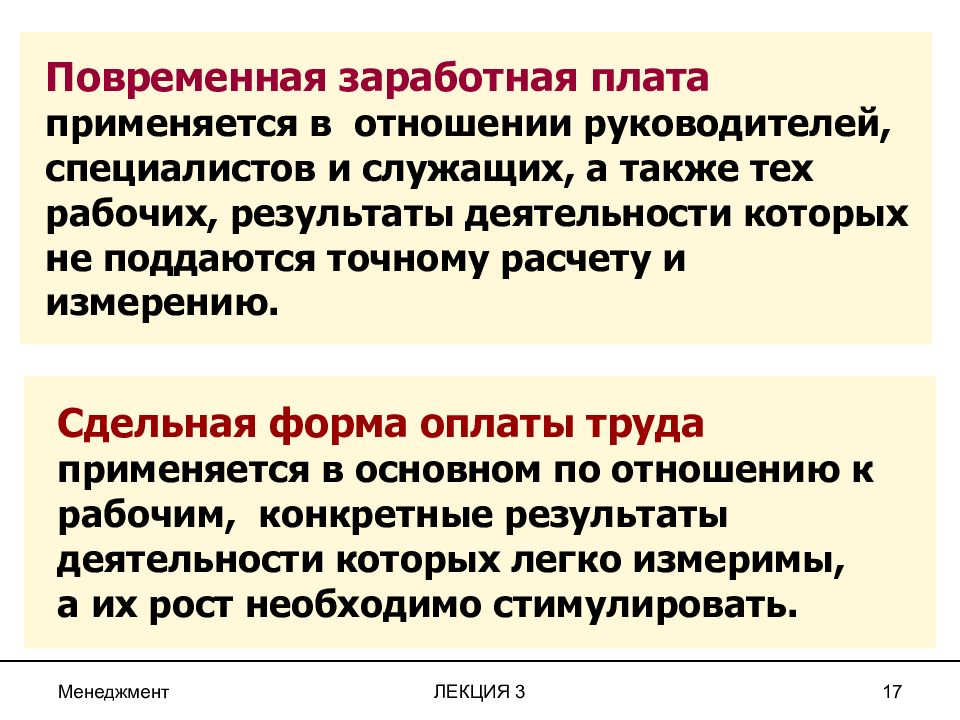 Повременная заработная плата применяется в  отношении руководителей, специалистов и служащих, а также тех рабочих, результаты деятельности которых не поддаются точному расчету и измерению.

Сдельная форма оплаты труда применяется в основном по отношению к рабочим,  конкретные результаты деятельности которых легко измеримы, а их рост необходимо стимулировать.

Менеджмент

ЛЕКЦИЯ 3

17